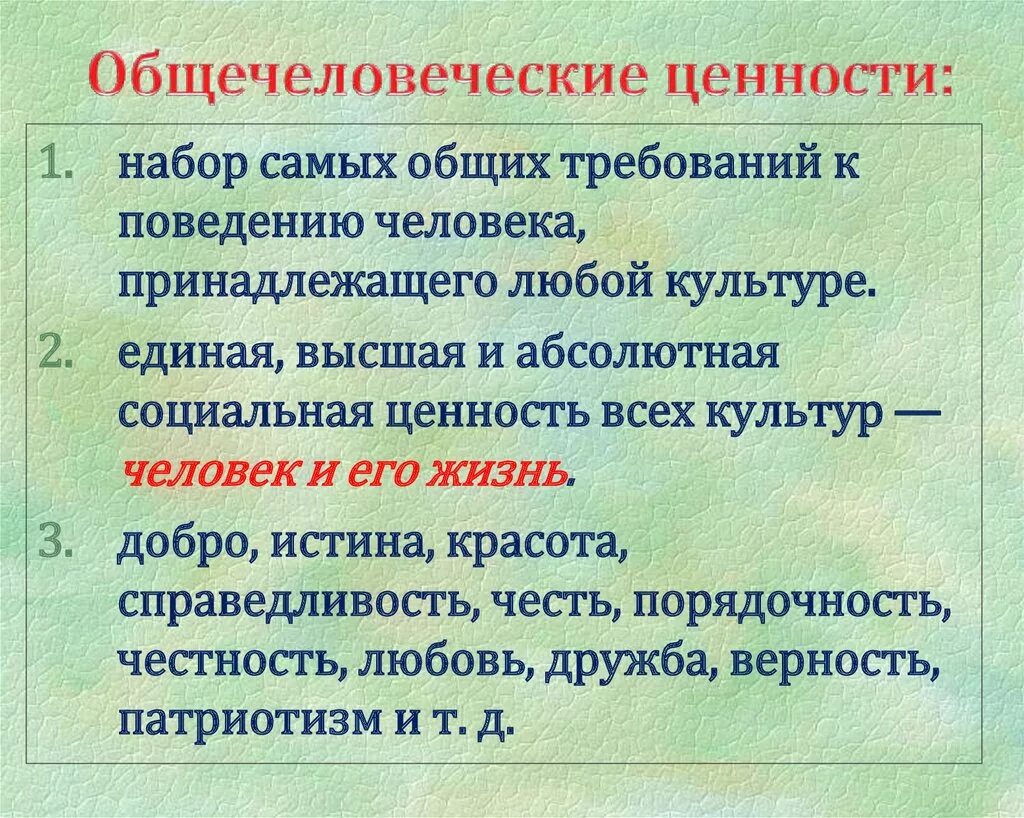 Общечеловеческие ценности:

1. набор самых общих требований к поведению человека, принадлежащего любой культуре.

2. единая, высшая и абсолютная социальная ценность всех культур — человек и его жизнь.

3. добро, истина, красота, справедливость, честь, порядочность, честность, любовь, дружба, верность, патриотизм и т. д.